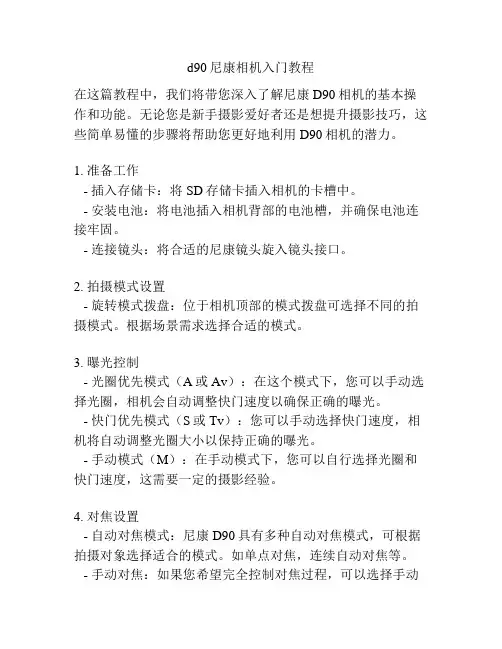 d90 尼康相机入门教程

在这篇教程中，我们将带您深入了解尼康 D90 相机的基本操作和功能。无论您是新手摄影爱好者还是想提升摄影技巧，这些简单易懂的步骤将帮助您更好地利用 D90 相机的潜力。

1. 准备工作
- 插入存储卡：将 SD 存储卡插入相机的卡槽中。
- 安装电池：将电池插入相机背部的电池槽，并确保电池连接牢固。
- 连接镜头：将合适的尼康镜头旋入镜头接口。

2. 拍摄模式设置
- 旋转模式拨盘：位于相机顶部的模式拨盘可选择不同的拍摄模式。根据场景需求选择合适的模式。

3. 曝光控制
- 光圈优先模式（A 或 Av）：在这个模式下，您可以手动选择光圈，相机会自动调整快门速度以确保正确的曝光。
- 快门优先模式（S 或 Tv）：您可以手动选择快门速度，相机将自动调整光圈大小以保持正确的曝光。
- 手动模式（M）：在手动模式下，您可以自行选择光圈和快门速度，这需要一定的摄影经验。

4. 对焦设置
- 自动对焦模式：尼康 D90 具有多种自动对焦模式，可根据拍摄对象选择适合的模式。如单点对焦，连续自动对焦等。
- 手动对焦：如果您希望完全控制对焦过程，可以选择手动